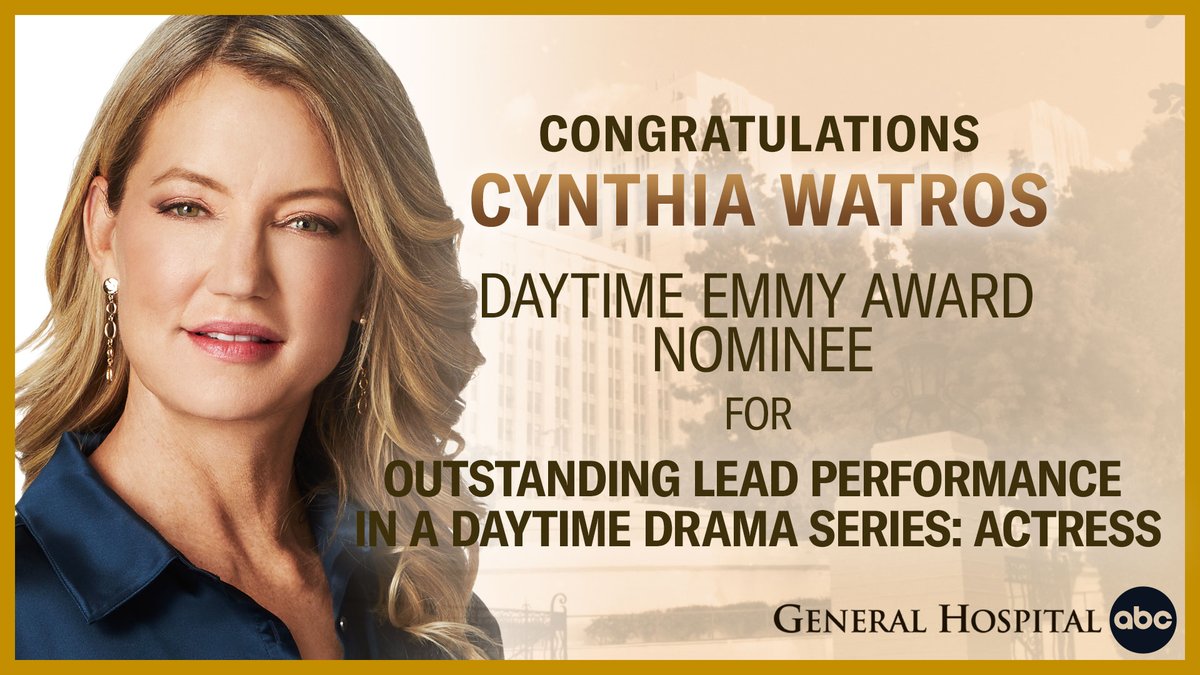 CONGRATULATIONS
CYNTHIA WATROS

DAYTIME EMMY AWARD NOMINEE

FOR

OUTSTANDING LEAD PERFORMANCE IN A DAYTIME DRAMA SERIES: ACTRESS

GENERAL HOSPITAL abc